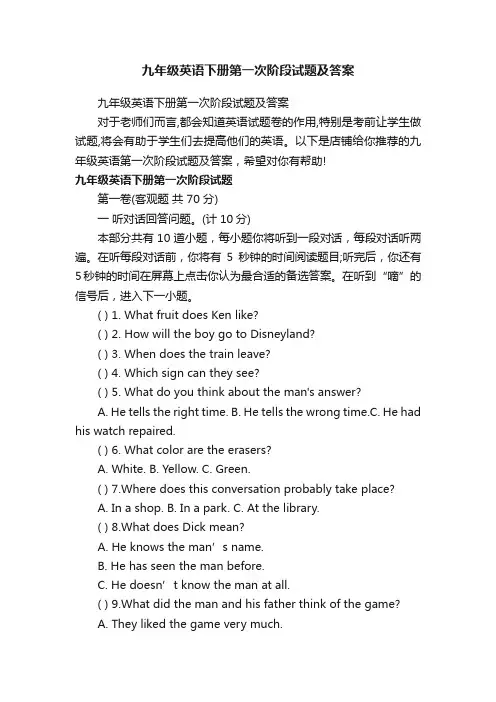 九年级英语下册第一次阶段试题及答案

九年级英语下册第一次阶段试题及答案

对于老师们而言,都会知道英语试题卷的作用,特别是考前让学生做试题,将会有助于学生们去提高他们的英语。以下是店铺给你推荐的九年级英语第一次阶段试题及答案，希望对你有帮助!

九年级英语下册第一次阶段试题

第一卷(客观题 共 70 分)

一 听对话回答问题。(计 10 分)

本部分共有 10 道小题，每小题你将听到一段对话，每段对话听两遍。在听每段对话前，你将有 5 秒钟的时间阅读题目;听完后，你还有 5 秒钟的时间在屏幕上点击你认为最合适的备选答案。在听到“嘀”的信号后，进入下一小题。

( ) 1. What fruit does Ken like?

( ) 2. How will the boy go to Disneyland?

( ) 3. When does the train leave?

( ) 4. Which sign can they see?

( ) 5. What do you think about the man's answer?

A. He tells the right time. B. He tells the wrong time.C. He had his watch repaired.

( ) 6. What color are the erasers?

A. White. B. Yellow. C. Green.

( ) 7.Where does this conversation probably take place?

A. In a shop. B. In a park. C. At the library.

( ) 8.What does Dick mean?

A. He knows the man’s name.

B. He has seen the man before.

C. He doesn’t know the man at all.

( ) 9.What did the man and his father think of the game?

A. They liked the game very much.